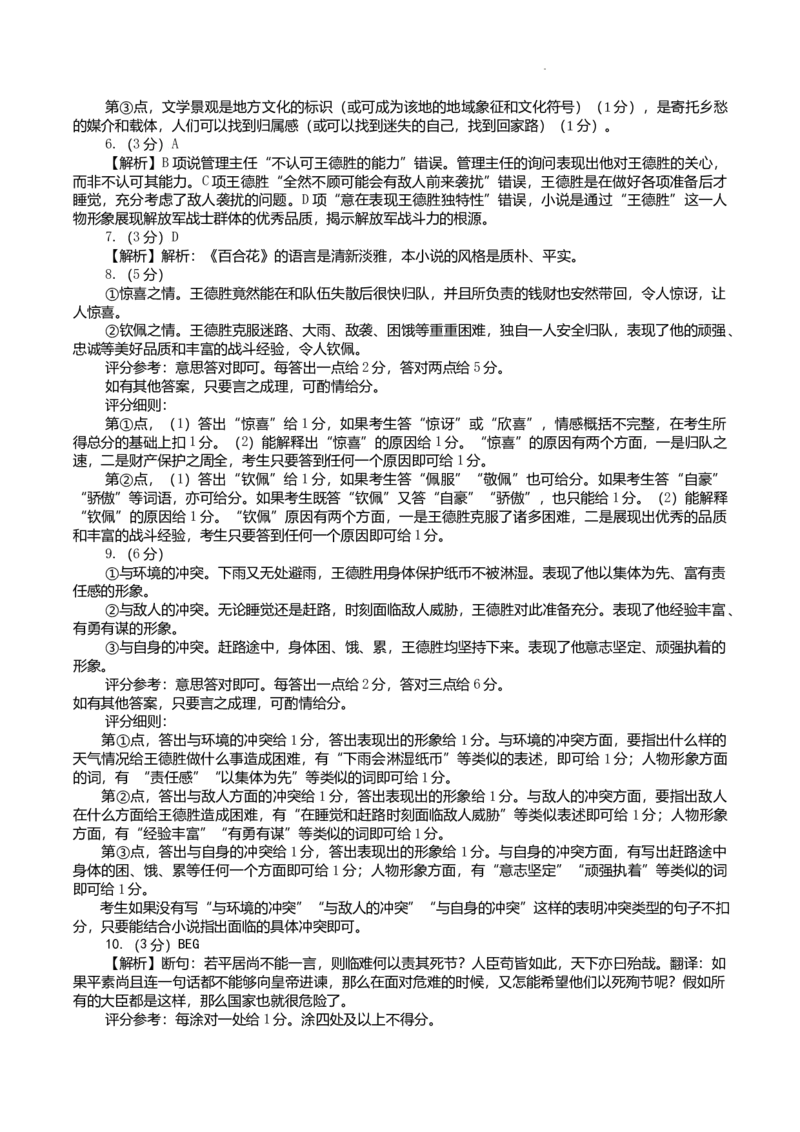 第③点，文学景观是地方文化的标识（或可成为该地的地域象征和文化符号）（1分），是寄托乡愁的媒介和载体，人们可以找到归属感（或可以找到迷失的自己，找到回家路）（1分）。

6.（3分）A

【解析】B项说管理主任“不认可王德胜的能力”错误。管理主任的询问表现出他对王德胜的关心，而非不认可其能力。C项王德胜“全然不顾可能会有敌人前来袭扰”错误，王德胜是在做好各项准备后才睡觉，充分考虑了敌人袭扰的问题。D项“意在表现王德胜独特性”错误，小说是通过“王德胜”这一人物形象展现解放军战士群体的优秀品质，揭示解放军战斗力的根源。

7.（3分）D

【解析】解析：《百合花》的语言是清新淡雅，本小说的风格是质朴、平实。

8.（5分）

①惊喜之情。王德胜竟然能在和队伍失散后很快归队，并且所负责的钱财也安然带回，令人惊讶，让人惊喜。

②钦佩之情。王德胜克服迷路、大雨、敌袭、困饿等重重困难，独自一人安全归队，表现了他的顽强、忠诚等美好品质和丰富的战斗经验，令人钦佩。

评分参考：意思答对即可。每答出一点给2分，答对两点给5分。

如有其他答案，只要言之成理，可酌情给分。

评分细则：

第①点，（1）答出“惊喜”给1分，如果考生答“惊讶”或“欣喜”，情感概括不完整，在考生所得总分的基础上扣1分。（2）能解释出“惊喜”的原因给1分。“惊喜”的原因有两个方面，一是归队之速，二是财产保护之周全，考生只要答到任何一个原因即可给1分。

第②点，（1）答出“钦佩”给1分，如果考生答“佩服”“敬佩”也可给分。如果考生答“自豪”“骄傲”等词语，亦可给分。如果考生既答“钦佩”又答“自豪”“骄傲”，也只能给1分。（2）能解释“钦佩”的原因给1分。“钦佩”原因有两个方面，一是王德胜克服了诸多困难，二是展现出优秀的品质和丰富的战斗经验，考生只要答到任何一个原因即可给1分。

9.（6分）

①与环境的冲突。下雨又无处避雨，王德胜用身体保护纸币不被淋湿。表现了他以集体为先、富有责任感的形象。

②与敌人的冲突。无论睡觉还是赶路，时刻面临敌人威胁，王德胜对此准备充分。表现了他经验丰富、有勇有谋的形象。

③与自身的冲突。赶路途中，身体困、饿、累，王德胜均坚持下来。表现了他意志坚定、顽强执着的形象。

评分参考：意思答对即可。每答出一点给2分，答对三点给6分。

如有其他答案，只要言之成理，可酌情给分。

评分细则：

第①点，答出与环境的冲突给1分，答出表现出的形象给1分。与环境的冲突方面，要指出什么样的天气情况给王德胜做什么事造成困难，有“下雨会淋湿纸币”等类似的表述，即可给1分；人物形象方面的词，有“责任感”“以集体为先”等类似的词即可给1分。

第②点，答出与敌人方面的冲突给1分，答出表现出的形象给1分。与敌人的冲突方面，要指出敌人在什么方面给王德胜造成困难，有“在睡觉和赶路时刻面临敌人威胁”等类似表述即可给1分；人物形象方面，有“经验丰富”“有勇有谋”等类似的词即可给1分。

第③点，答出与自身的冲突给1分，答出表现出的形象给1分。与自身的冲突方面，有写出赶路途中身体的困、饿、累等任何一个方面即可给1分；人物形象方面，有“意志坚定”“顽强执着”等类似的词即可给1分。

考生如果没有写“与环境的冲突”“与敌人的冲突”“与自身的冲突”这样的表明冲突类型的句子不扣分，只要能结合小说指出面临的具体冲突即可。

10.（3分）BEG

【解析】断句：若平居尚不能一言，则临难何以责其死节？人臣苟皆如此，天下亦曰殆哉。翻译：如果平素尚且连一句话都不能够向皇帝进谏，那么在面对危难的时候，又怎能希望他们以死殉节呢？假如所有的大臣都是这样，那么国家也就很危险了。

评分参考：每涂对一处给1分。涂四处及以上不得分。